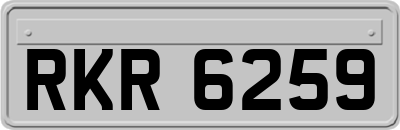 RKR 6259